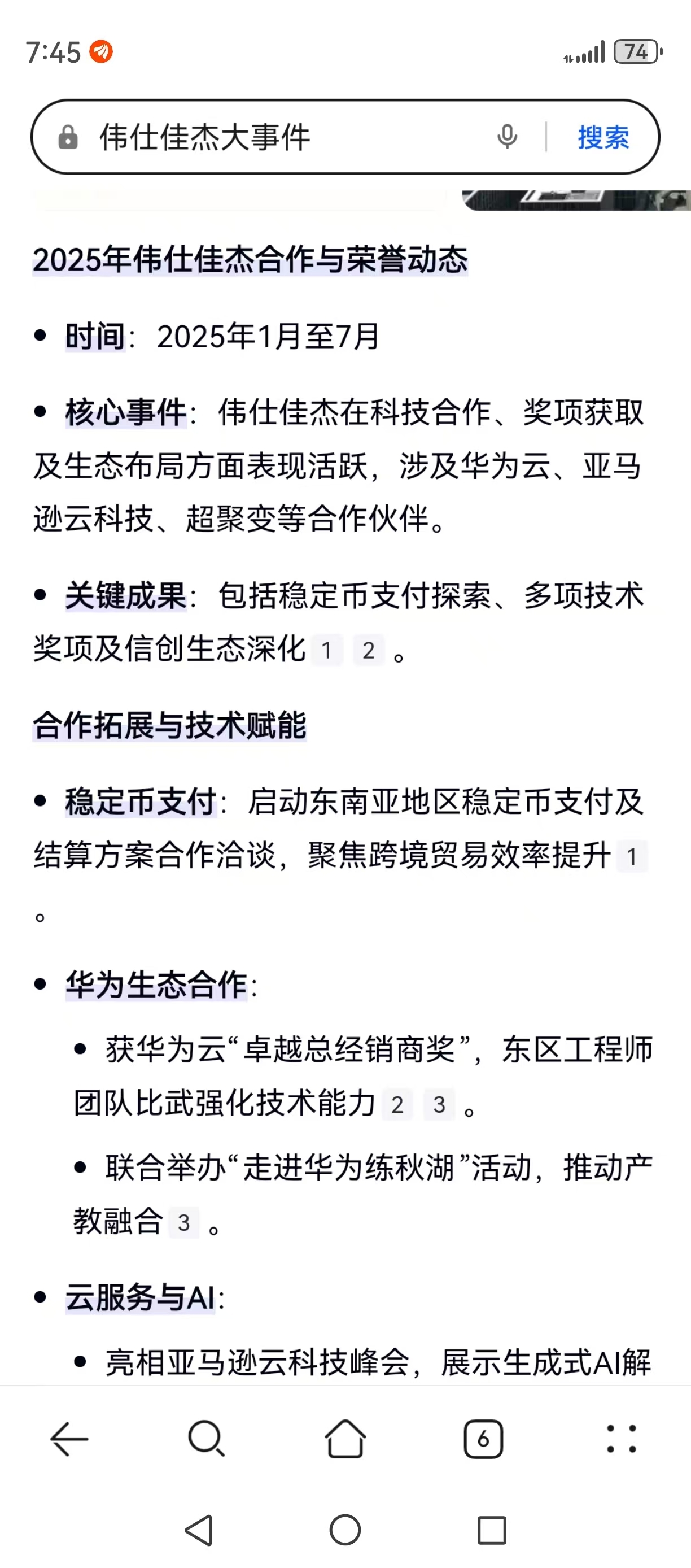 7:45

74

伟仕佳杰大事件

搜索

2025年伟仕佳杰合作与荣誉动态

• 时间：2025年1月至7月

• 核心事件：伟仕佳杰在科技合作、奖项获取及生态布局方面表现活跃，涉及华为云、亚马逊云科技、超聚变等合作伙伴。

• 关键成果：包括稳定币支付探索、多项技术奖项及信创生态深化 1 2 。

合作拓展与技术赋能

• 稳定币支付：启动东南亚地区稳定币支付及结算方案合作洽谈，聚焦跨境贸易效率提升 1 。

• 华为生态合作：

• 获华为云“卓越总经销商奖”，东区工程师团队比武强化技术能力 2 3 。

• 联合举办“走进华为练秋湖”活动，推动产教融合 3 。

• 云服务与AI：

• 亮相亚马逊云科技峰会，展示生成式AI解

6